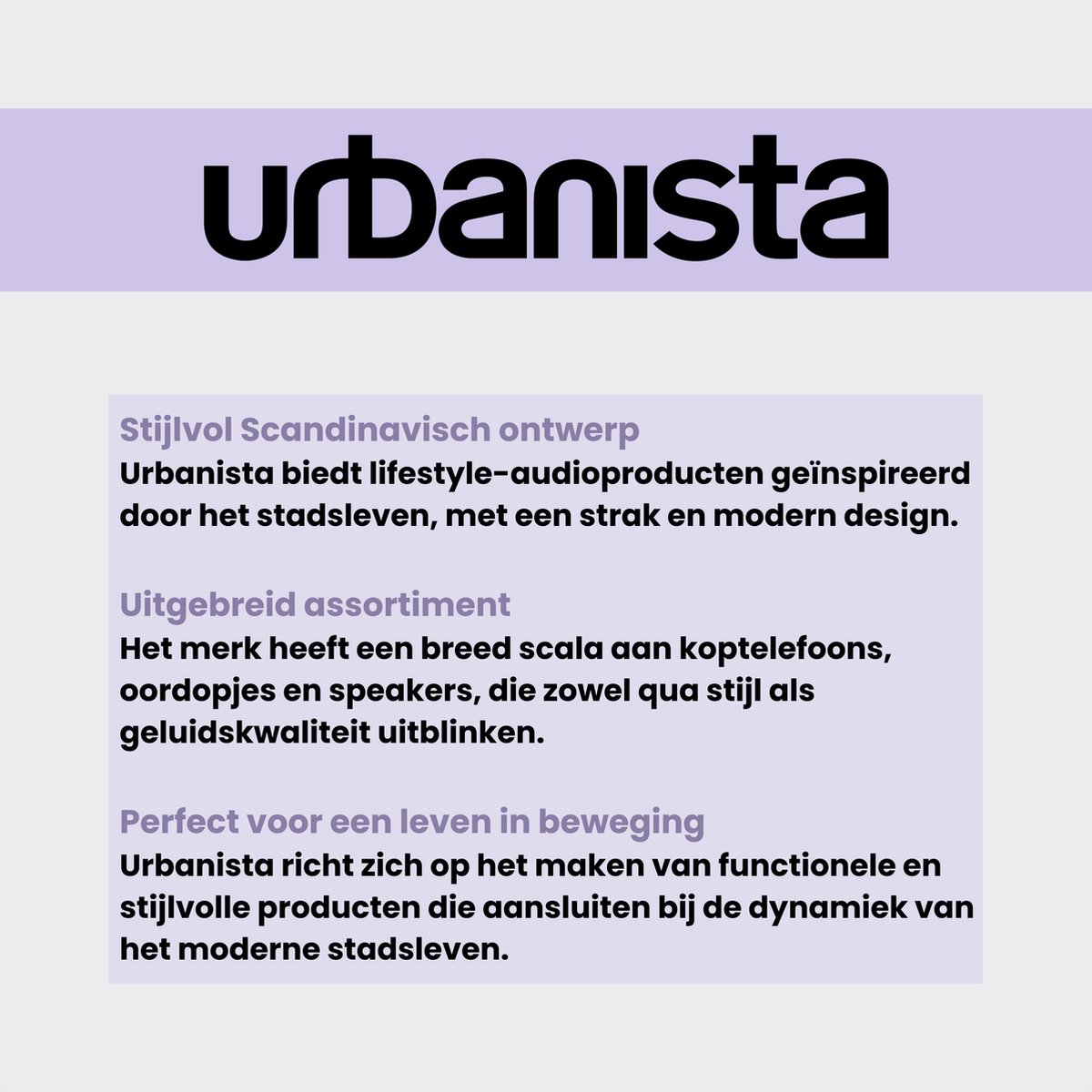 urbanista

Stijlvol Scandinavisch ontwerp
Urbanista biedt lifestyle-audioproducten geïnspireerd door het stadsleven, met een strak en modern design.

Uitgebreid assortiment
Het merk heeft een breed scala aan koptelefoons, oordopjes en speakers, die zowel qua stijl als geluidskwaliteit uitblinken.

Perfect voor een leven in beweging
Urbanista richt zich op het maken van functionele en stijlvolle producten die aansluiten bij de dynamiek van het moderne stadsleven.